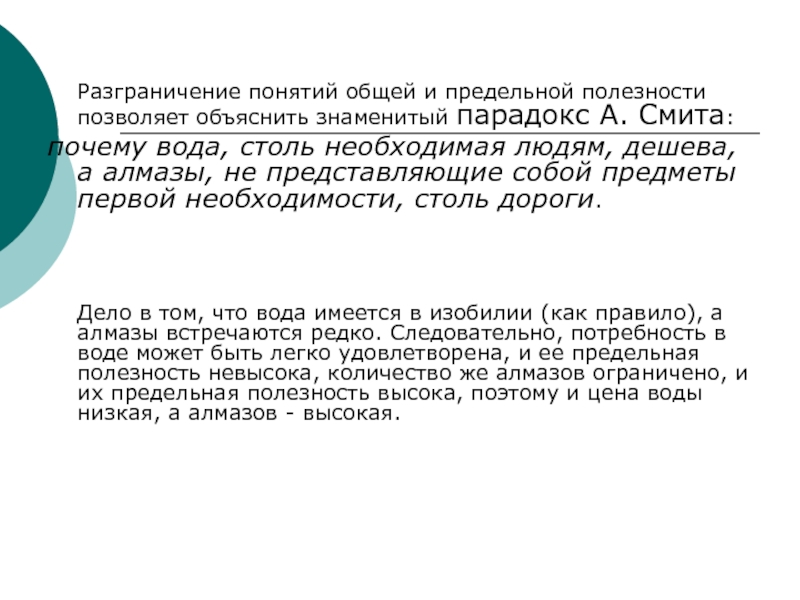 Разграничение понятий общей и предельной полезности позволяет объяснить знаменитый парадокс А. Смита: почему вода, столь необходимая людям, дешева, а алмазы, не представляющие собой предметы первой необходимости, столь дороги.

Дело в том, что вода имеется в изобилии (как правило), а алмазы встречаются редко. Следовательно, потребность в воде может быть легко удовлетворена, и ее предельная полезность невысока, количество же алмазов ограничено, и их предельная полезность высока, поэтому и цена воды низкая, а алмазов - высокая.